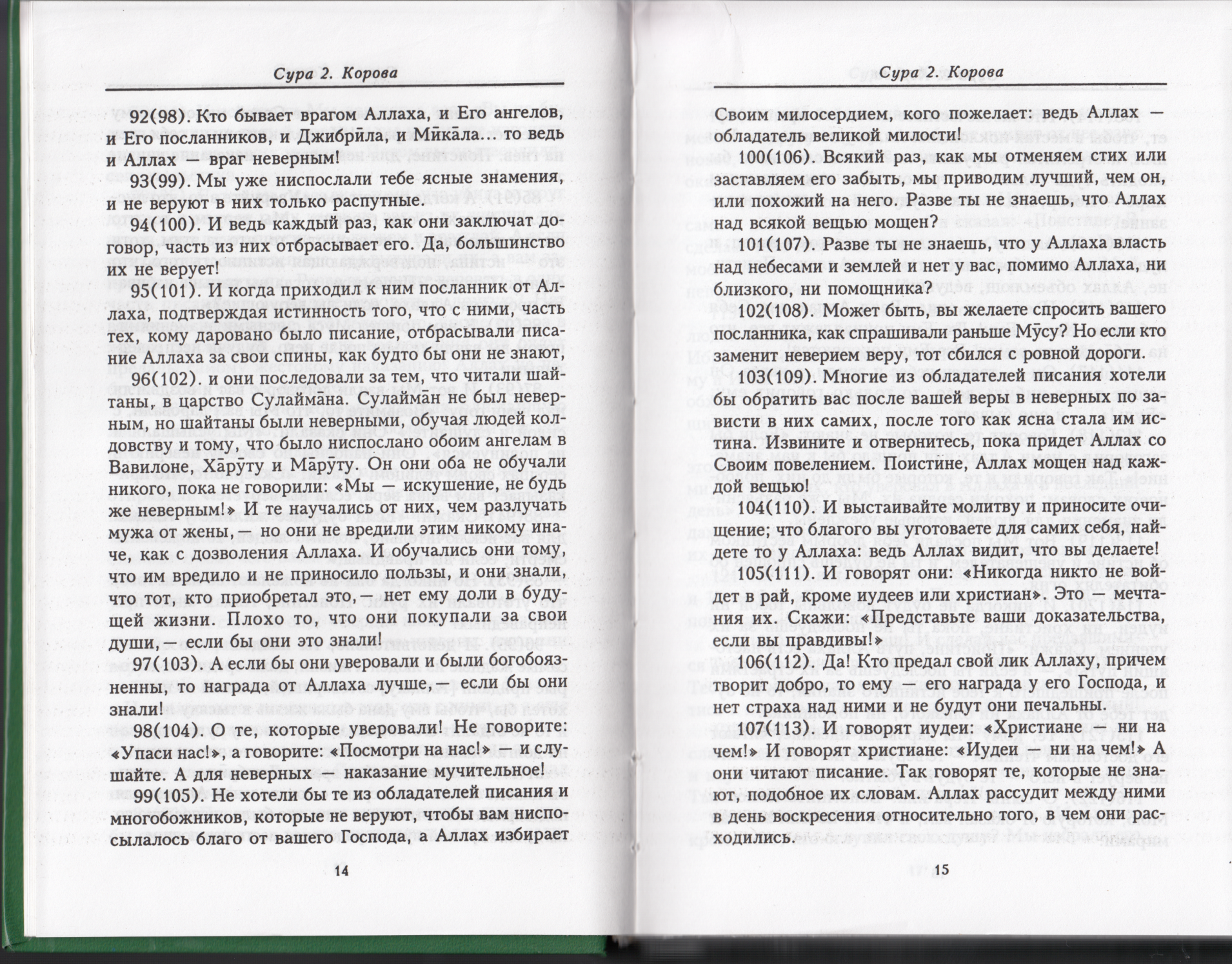 Сура 2. Корова

92(98). Кто бывает врагом Аллаха, и Его ангелов, и Его посланников, и Джибрӣла, и Мӣкāла... то ведь и Аллах — враг неверным!

93(99). Мы уже ниспослали тебе ясные знамения, и не веруют в них только распутные.

94(100). И ведь каждый раз, как они заключат договор, часть из них отбрасывает его. Да, большинство их не верует!

95(101). И когда приходил к ним посланник от Аллаха, подтверждая истинность того, что с ними, часть тех, кому даровано было писание, отбрасывали писание Аллаха за свои спины, как будто бы они не знают,

96(102). и они последовали за тем, что читали шайтаны, в царство Сулаймāна. Сулаймāн не был неверным, но шайтаны были неверными, обучая людей колдовству и тому, что было ниспослано обоим ангелам в Вавилоне, Хāрӯту и Мāрӯту. Он они оба не обучали никого, пока не говорили: «Мы — искушение, не будь же неверным!» И те научались от них, чем разлучать мужа от жены, — но они не вредили этим никому иначе, как с дозволения Аллаха. И обучались они тому, что им вредило и не приносило пользы, и они знали, что тот, кто приобретал это, — нет ему доли в будущей жизни. Плохо то, что они покупали за свои души, — если бы они это знали!

97(103). А если бы они уверовали и были богобоязненны, то награда от Аллаха лучше, — если бы они знали!

98(104). О те, которые уверовали! Не говорите: «Упаси нас!», а говорите: «Посмотри на нас!» — и слушайте. А для неверных — наказание мучительное!

99(105). Не хотели бы те из обладателей писания и многобожников, которые не веруют, чтобы вам ниспосылалось благо от вашего Господа, а Аллах избирает

14

Сура 2. Корова

Своим милосердием, кого пожелает: ведь Аллах — обладатель великой милости!

100(106). Всякий раз, как мы отменяем стих или заставляем его забыть, мы приводим лучший, чем он, или похожий на него. Разве ты не знаешь, что Аллах над всякой вещью мощен?

101(107). Разве ты не знаешь, что у Аллаха власть над небесами и землей и нет у вас, помимо Аллаха, ни близкого, ни помощника?

102(108). Может быть, вы желаете спросить вашего посланника, как спрашивали раньше Мӯсу? Но если кто заменит неверием веру, тот сбился с ровной дороги.

103(109). Многие из обладателей писания хотели бы обратить вас после вашей веры в неверных по зависти в них самих, после того как ясна стала им истина. Извините и отвернитесь, пока придет Аллах со Своим повелением. Поистине, Аллах мощен над каждой вещью!

104(110). И выстаивайте молитву и приносите очищение; что благого вы уготоваете для самих себя, найдете то у Аллаха: ведь Аллах видит, что вы делаете!

105(111). И говорят они: «Никогда никто не войдет в рай, кроме иудеев или христиан». Это — мечтания их. Скажи: «Представьте ваши доказательства, если вы правдивы!»

106(112). Да! Кто предал свой лик Аллаху, причем творит добро, то ему — его награда у его Господа, и нет страха над ними и не будут они печальны.

107(113). И говорят иудеи: «Христиане — ни на чем!» И говорят христиане: «Иудеи — ни на чем!» А они читают писание. Так говорят те, которые не знают, подобное их словам. Аллах рассудит между ними в день воскресения относительно того, в чем они расходились.

15